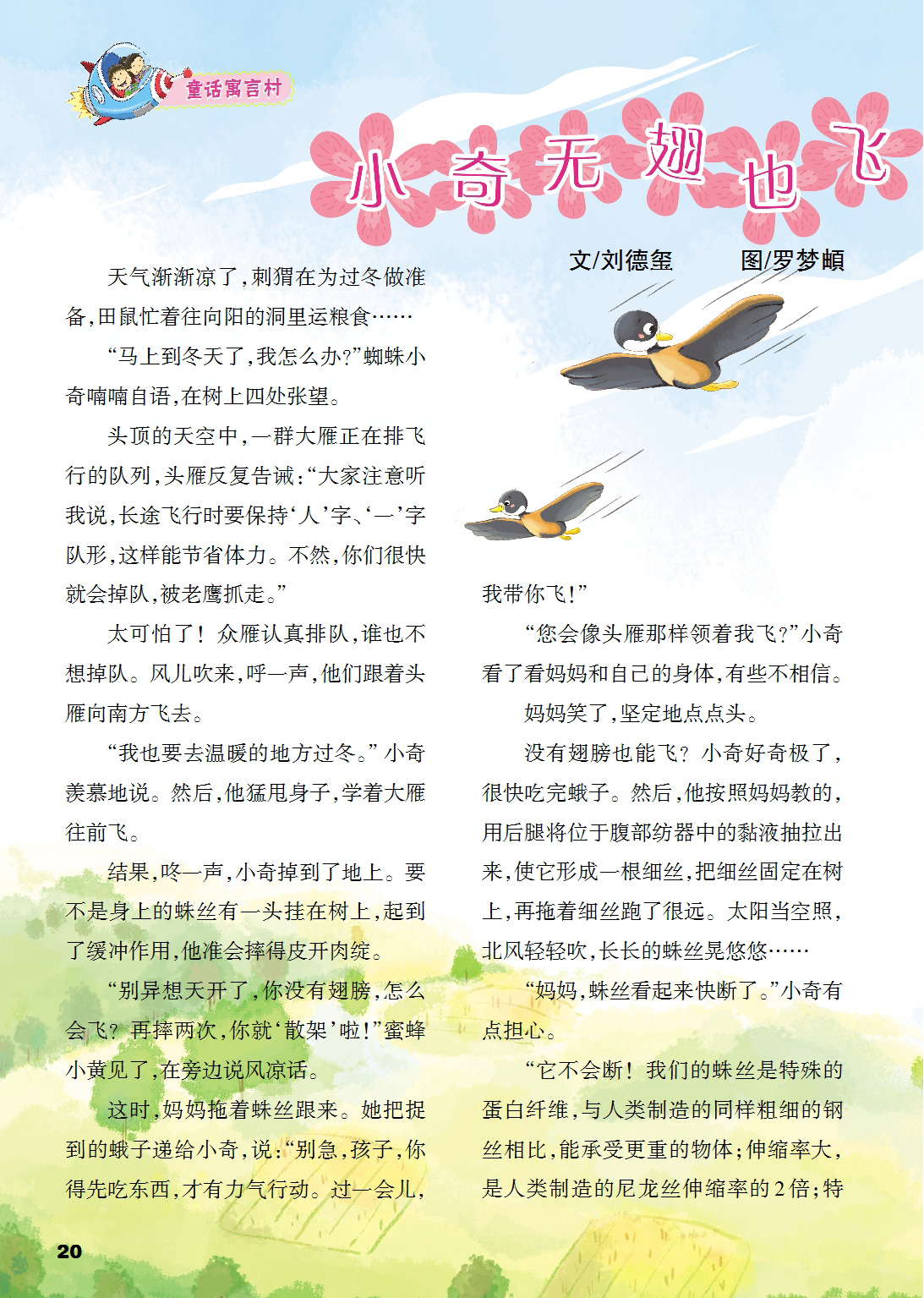 童话寓言村

小奇无翅也飞

文/刘德玺　　图/罗梦頔

天气渐渐凉了，刺猬在为过冬做准备，田鼠忙着往向阳的洞里运粮食……

“马上到冬天了，我怎么办?”蜘蛛小奇喃喃自语，在树上四处张望。

头顶的天空中，一群大雁正在排飞行的队列，头雁反复告诫：“大家注意听我说，长途飞行时要保持‘人’字、‘一’字队形，这样能节省体力。不然，你们很快就会掉队，被老鹰抓走。”

太可怕了！众雁认真排队，谁也不想掉队。风儿吹来，呼一声，他们跟着头雁向南方飞去。

“我也要去温暖的地方过冬。”小奇羡慕地说。然后，他猛甩身子，学着大雁往前飞。

结果，咚一声，小奇掉到了地上。要不是身上的蛛丝有一头挂在树上，起到了缓冲作用，他准会摔得皮开肉绽。

“别异想天开了，你没有翅膀，怎么会飞？再摔两次，你就‘散架’啦！”蜜蜂小黄见了，在旁边说风凉话。

这时，妈妈拖着蛛丝跟来。她把捉到的蛾子递给小奇，说：“别急，孩子，你得先吃东西，才有力气行动。过一会儿，我带你飞！”

“您会像头雁那样领着我飞?”小奇看了看妈妈和自己的身体，有些不相信。

妈妈笑了，坚定地点点头。

没有翅膀也能飞？小奇好奇极了，很快吃完蛾子。然后，他按照妈妈教的，用后腿将位于腹部纺器中的黏液抽拉出来，使它形成一根细丝，把细丝固定在树上，再拖着细丝跑了很远。太阳当空照，北风轻轻吹，长长的蛛丝晃悠悠……

“妈妈，蛛丝看起来快断了。”小奇有点担心。

“它不会断！我们的蛛丝是特殊的蛋白纤维，与人类制造的同样粗细的钢丝相比，能承受更重的物体；伸缩率大，是人类制造的尼龙丝伸缩率的2倍；特

20